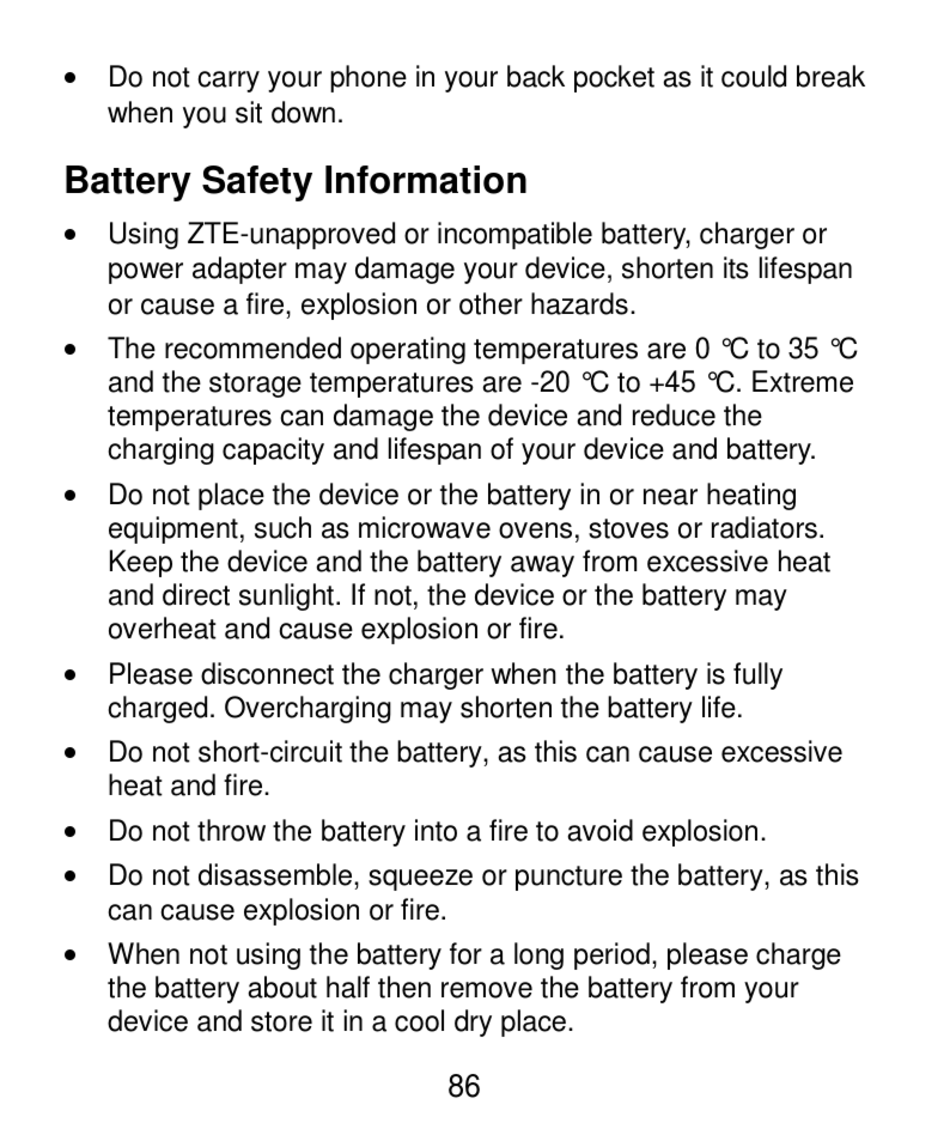 • Do not carry your phone in your back pocket as it could break when you sit down.

Battery Safety Information

• Using ZTE-unapproved or incompatible battery, charger or power adapter may damage your device, shorten its lifespan or cause a fire, explosion or other hazards.

• The recommended operating temperatures are 0 ℃ to 35 ℃ and the storage temperatures are -20 ℃ to +45 ℃. Extreme temperatures can damage the device and reduce the charging capacity and lifespan of your device and battery.

• Do not place the device or the battery in or near heating equipment, such as microwave ovens, stoves or radiators. Keep the device and the battery away from excessive heat and direct sunlight. If not, the device or the battery may overheat and cause explosion or fire.

• Please disconnect the charger when the battery is fully charged. Overcharging may shorten the battery life.

• Do not short-circuit the battery, as this can cause excessive heat and fire.

• Do not throw the battery into a fire to avoid explosion.

• Do not disassemble, squeeze or puncture the battery, as this can cause explosion or fire.

• When not using the battery for a long period, please charge the battery about half then remove the battery from your device and store it in a cool dry place.

86